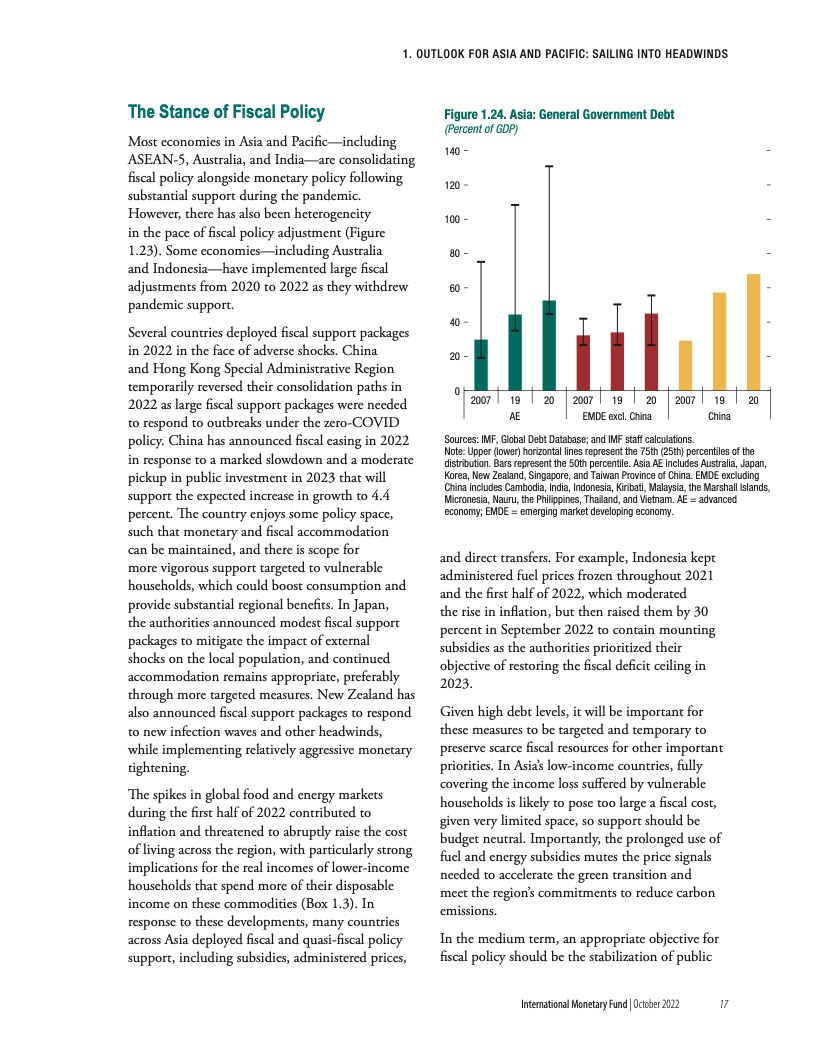 1. OUTLOOK FOR ASIA AND PACIFIC: SAILING INTO HEADWINDS

The Stance of Fiscal Policy

Most economies in Asia and Pacific—including ASEAN-5, Australia, and India—are consolidating fiscal policy alongside monetary policy following substantial support during the pandemic. However, there has also been heterogeneity in the pace of fiscal policy adjustment (Figure 1.23). Some economies—including Australia and Indonesia—have implemented large fiscal adjustments from 2020 to 2022 as they withdrew pandemic support.

Several countries deployed fiscal support packages in 2022 in the face of adverse shocks. China and Hong Kong Special Administrative Region temporarily reversed their consolidation paths in 2022 as large fiscal support packages were needed to respond to outbreaks under the zero-COVID policy. China has announced fiscal easing in 2022 in response to a marked slowdown and a moderate pickup in public investment in 2023 that will support the expected increase in growth to 4.4 percent. The country enjoys some policy space, such that monetary and fiscal accommodation can be maintained, and there is scope for more vigorous support targeted to vulnerable households, which could boost consumption and provide substantial regional benefits. In Japan, the authorities announced modest fiscal support packages to mitigate the impact of external shocks on the local population, and continued accommodation remains appropriate, preferably through more targeted measures. New Zealand has also announced fiscal support packages to respond to new infection waves and other headwinds, while implementing relatively aggressive monetary tightening.

The spikes in global food and energy markets during the first half of 2022 contributed to inflation and threatened to abruptly raise the cost of living across the region, with particularly strong implications for the real incomes of lower-income households that spend more of their disposable income on these commodities (Box 1.3). In response to these developments, many countries across Asia deployed fiscal and quasi-fiscal policy support, including subsidies, administered prices,

Figure 1.24. Asia: General Government Debt
(Percent of GDP)

140
120
100
80
60
40
20
0
2007 19 20 2007 19 20 2007 19 20
AE EMDE excl. China China

Sources: IMF, Global Debt Database; and IMF staff calculations.
Note: Upper (lower) horizontal lines represent the 75th (25th) percentiles of the distribution. Bars represent the 50th percentile. Asia AE includes Australia, Japan, Korea, New Zealand, Singapore, and Taiwan Province of China. EMDE excluding China includes Cambodia, India, Indonesia, Kiribati, Malaysia, the Marshall Islands, Micronesia, Nauru, the Philippines, Thailand, and Vietnam. AE = advanced economy; EMDE = emerging market developing economy.

and direct transfers. For example, Indonesia kept administered fuel prices frozen throughout 2021 and the first half of 2022, which moderated the rise in inflation, but then raised them by 30 percent in September 2022 to contain mounting subsidies as the authorities prioritized their objective of restoring the fiscal deficit ceiling in 2023.

Given high debt levels, it will be important for these measures to be targeted and temporary to preserve scarce fiscal resources for other important priorities. In Asia's low-income countries, fully covering the income loss suffered by vulnerable households is likely to pose too large a fiscal cost, given very limited space, so support should be budget neutral. Importantly, the prolonged use of fuel and energy subsidies mutes the price signals needed to accelerate the green transition and meet the region's commitments to reduce carbon emissions.

In the medium term, an appropriate objective for fiscal policy should be the stabilization of public

International Monetary Fund | October 2022 17